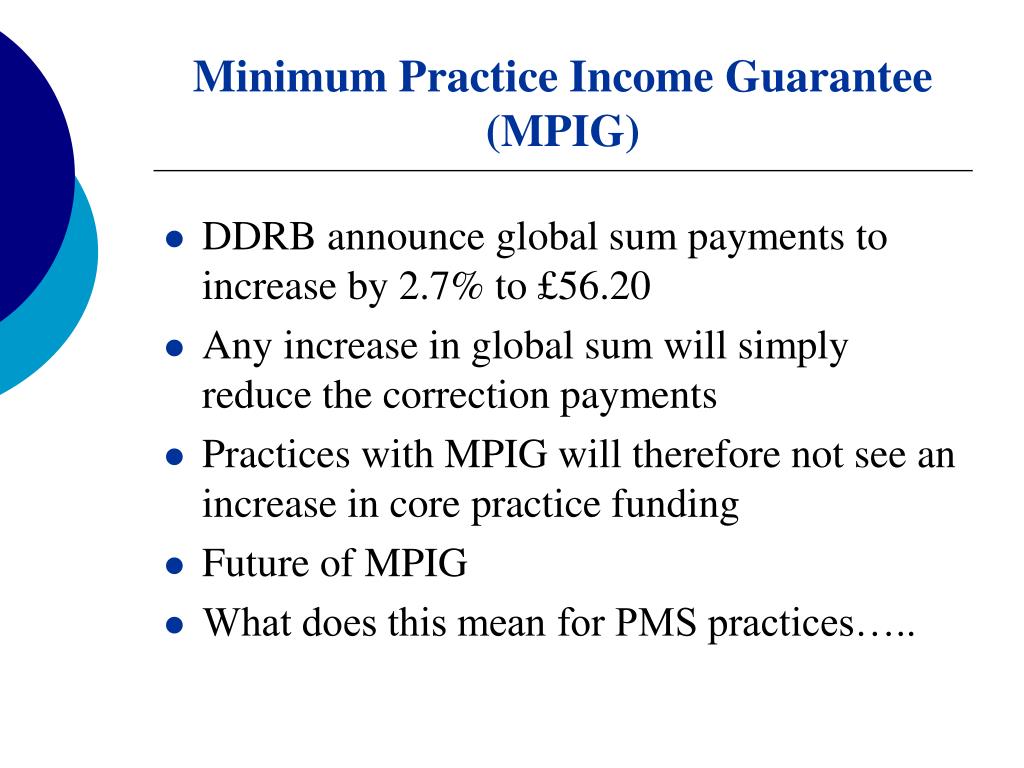 Minimum Practice Income Guarantee (MPIG)

- DDRB announce global sum payments to increase by 2.7% to £56.20
- Any increase in global sum will simply reduce the correction payments
- Practices with MPIG will therefore not see an increase in core practice funding
- Future of MPIG
- What does this mean for PMS practices…..